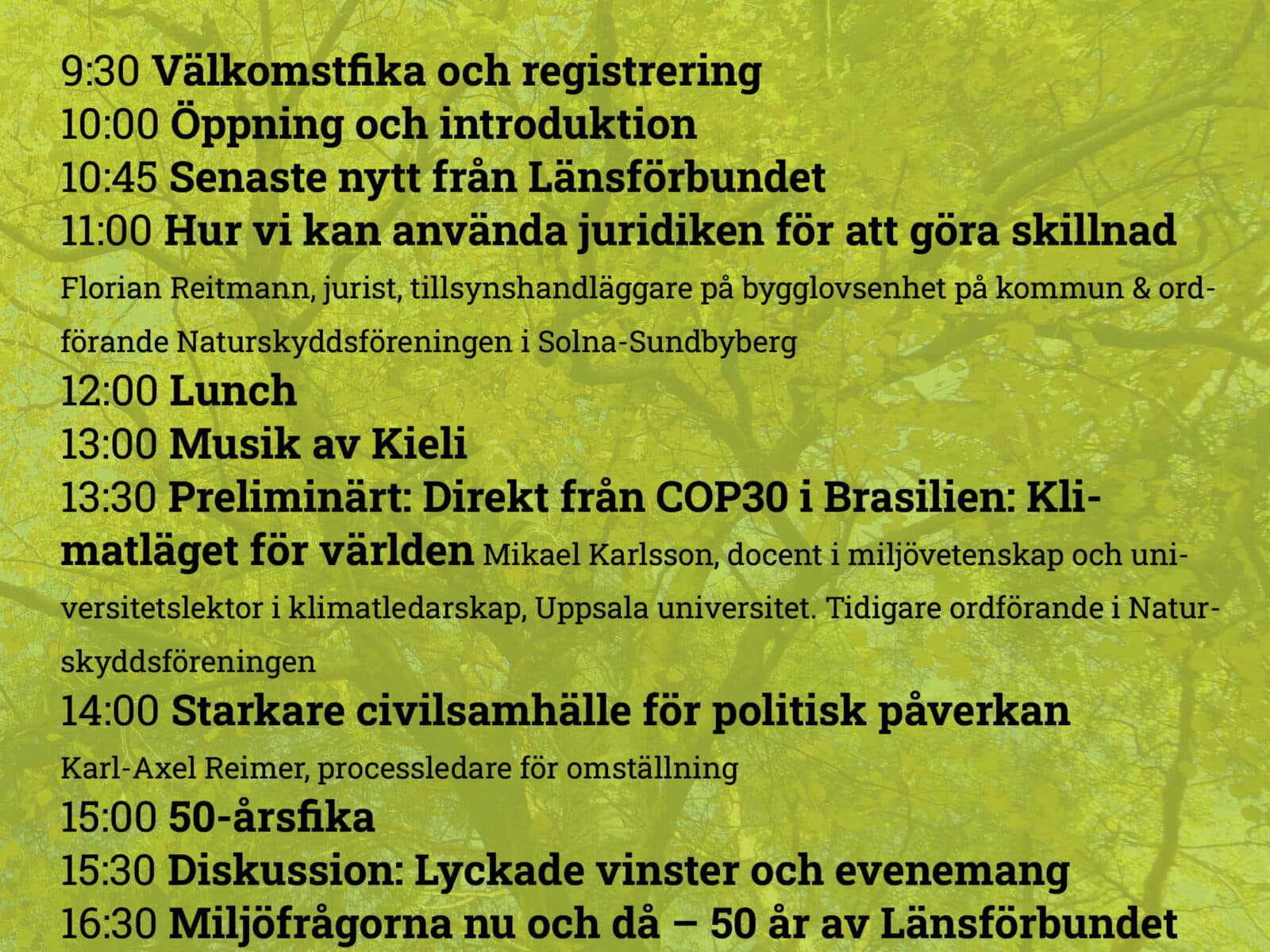 9:30 Välkomstfika och registrering
10:00 Öppning och introduktion
10:45 Senaste nytt från Länsförbundet
11:00 Hur vi kan använda juridiken för att göra skillnad
Florian Reitmann, jurist, tillsynshandläggare på bygglovsenhet på kommun & ordförande Naturskyddsföreningen i Solna-Sundbyberg
12:00 Lunch
13:00 Musik av Kieli
13:30 Preliminärt: Direkt från COP30 i Brasilien: Klimatläget för världen Mikael Karlsson, docent i miljövetenskap och universitetslektor i klimatledarskap, Uppsala universitet. Tidigare ordförande i Naturskyddsföreningen
14:00 Starkare civilsamhälle för politisk påverkan
Karl-Axel Reimer, processledare för omställning
15:00 50-årsfika
15:30 Diskussion: Lyckade vinster och evenemang
16:30 Miljöfrågorna nu och då – 50 år av Länsförbundet